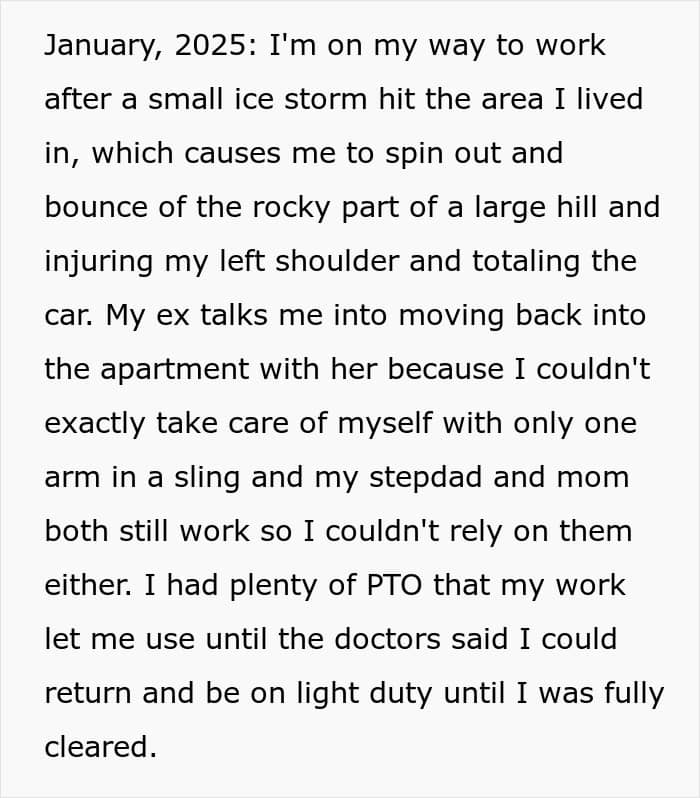 January, 2025: I'm on my way to work after a small ice storm hit the area I lived in, which causes me to spin out and bounce of the rocky part of a large hill and injuring my left shoulder and totaling the car. My ex talks me into moving back into the apartment with her because I couldn't exactly take care of myself with only one arm in a sling and my stepdad and mom both still work so I couldn't rely on them either. I had plenty of PTO that my work let me use until the doctors said I could return and be on light duty until I was fully cleared.